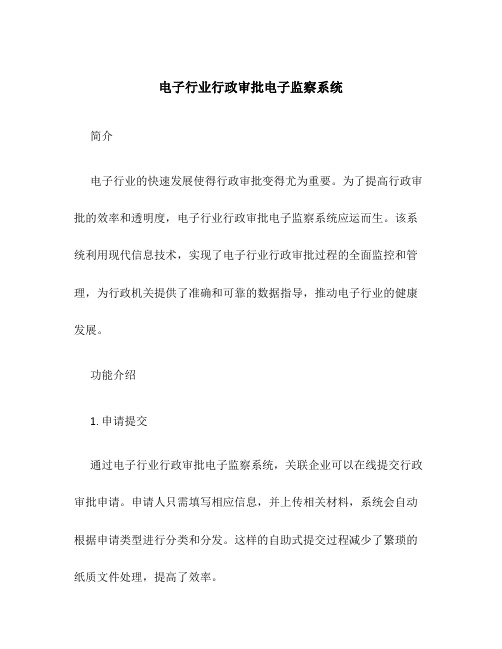 电子行业行政审批电子监察系统

简介

电子行业的快速发展使得行政审批变得尤为重要。为了提高行政审批的效率和透明度，电子行业行政审批电子监察系统应运而生。该系统利用现代信息技术，实现了电子行业行政审批过程的全面监控和管理，为行政机关提供了准确和可靠的数据指导，推动电子行业的健康发展。

功能介绍

1. 申请提交

通过电子行业行政审批电子监察系统，关联企业可以在线提交行政审批申请。申请人只需填写相应信息，并上传相关材料，系统会自动根据申请类型进行分类和分发。这样的自助式提交过程减少了繁琐的纸质文件处理，提高了效率。